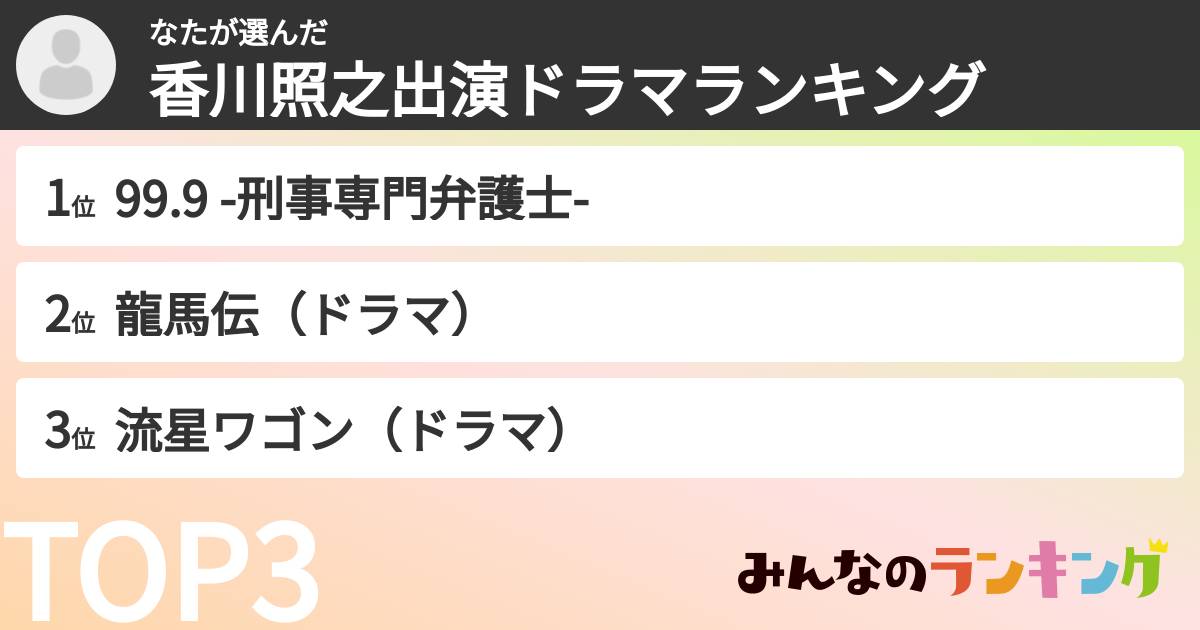 なたが選んだ
香川照之出演ドラマランキング

1位 99.9 -刑事専門弁護士-

2位 龍馬伝（ドラマ）

3位 流星ワゴン（ドラマ）

TOP3

みんなのランキング